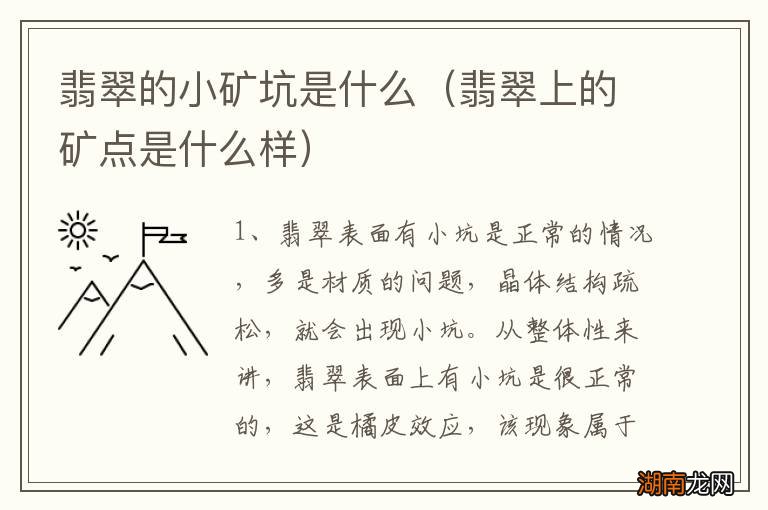 翡翠的小矿坑是什么（翡翠上的矿点是什么样）

1、翡翠表面有小坑是正常的情况，多是材质的问题，晶体结构疏松，就会出现小坑。从整体性来讲，翡翠表面上有小坑是很正常的，这是橘皮效应，该现象属于

湖南龙网